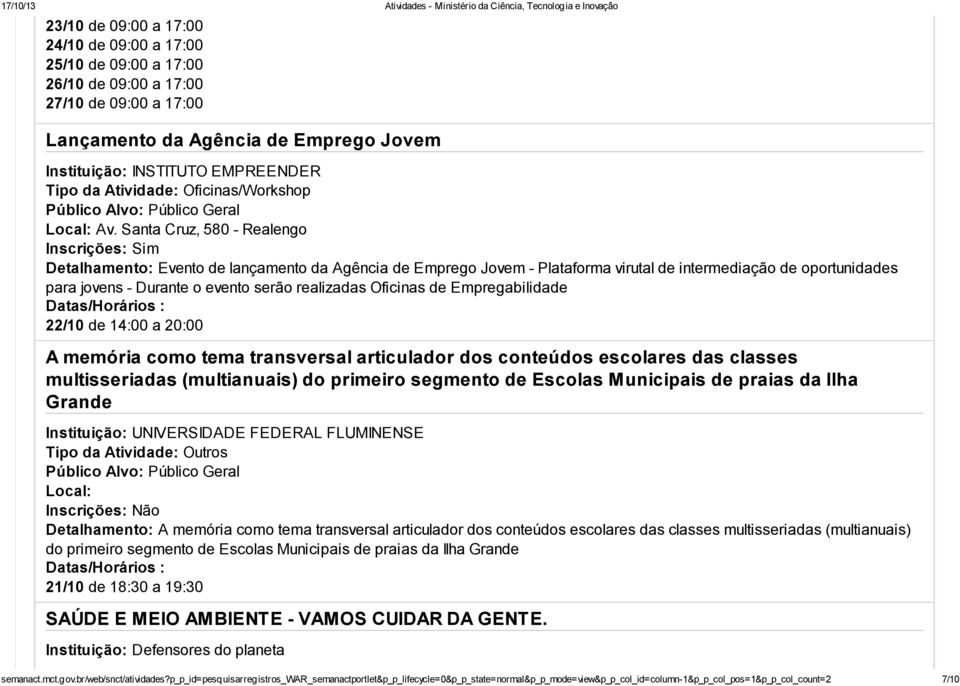 17/10/13 Atividades - Ministério da Ciência, Tecnologia e Inovação

23/10 de 09:00 a 17:00
24/10 de 09:00 a 17:00
25/10 de 09:00 a 17:00
26/10 de 09:00 a 17:00
27/10 de 09:00 a 17:00

Lançamento da Agência de Emprego Jovem

Instituição: INSTITUTO EMPREENDER
Tipo da Atividade: Oficinas/Workshop
Público Alvo: Público Geral
Local: Av. Santa Cruz, 580 - Realengo
Inscrições: Sim
Detalhamento: Evento de lançamento da Agência de Emprego Jovem - Plataforma virutal de intermediação de oportunidades para jovens - Durante o evento serão realizadas Oficinas de Empregabilidade
Datas/Horários :
22/10 de 14:00 a 20:00

A memória como tema transversal articulador dos conteúdos escolares das classes multisseriadas (multianuais) do primeiro segmento de Escolas Municipais de praias da Ilha Grande

Instituição: UNIVERSIDADE FEDERAL FLUMINENSE
Tipo da Atividade: Outros
Público Alvo: Público Geral
Local:
Inscrições: Não
Detalhamento: A memória como tema transversal articulador dos conteúdos escolares das classes multisseriadas (multianuais) do primeiro segmento de Escolas Municipais de praias da Ilha Grande
Datas/Horários :
21/10 de 18:30 a 19:30

SAÚDE E MEIO AMBIENTE - VAMOS CUIDAR DA GENTE.

Instituição: Defensores do planeta

semanact.mct.gov.br/web/snct/atividades?p_p_id=pesquisarregistros_WAR_semanactportlet&p_p_lifecycle=0&p_p_state=normal&p_p_mode=view&p_p_col_id=column-1&p_p_col_pos=1&p_p_col_count=2 7/10